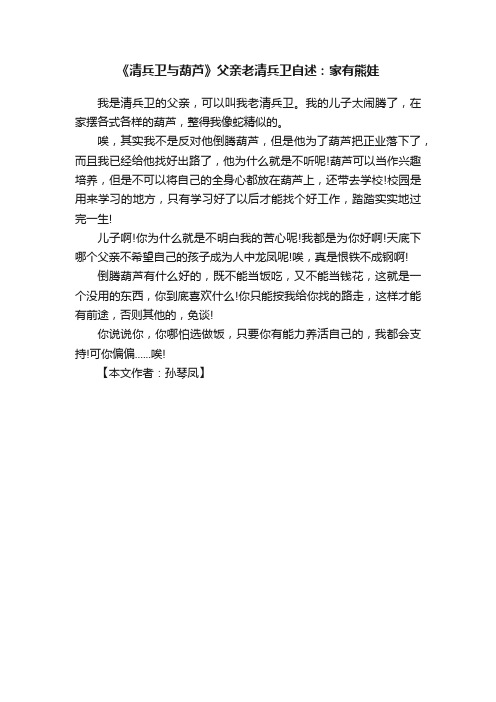 《清兵卫与葫芦》父亲老清兵卫自述：家有熊娃

我是清兵卫的父亲，可以叫我老清兵卫。我的儿子太闹腾了，在家摆各式各样的葫芦，整得我像蛇精似的。

唉，其实我不是反对他倒腾葫芦，但是他为了葫芦把正业落下了，而且我已经给他找好出路了，他为什么就是不听呢!葫芦可以当作兴趣培养，但是不可以将自己的全身心都放在葫芦上，还带去学校!校园是用来学习的地方，只有学习好了以后才能找个好工作，踏踏实实地过完一生!

儿子啊!你为什么就是不明白我的苦心呢!我都是为你好啊!天底下哪个父亲不希望自己的孩子成为人中龙凤呢!唉，真是恨铁不成钢啊!

倒腾葫芦有什么好的，既不能当饭吃，又不能当钱花，这就是一个没用的东西，你到底喜欢什么!你只能按我给你找的路走，这样才能有前途，否则其他的，免谈!

你说说你，你哪怕选做饭，只要你有能力养活自己的，我都会支持!可你偏偏……唉!

【本文作者：孙琴凤】